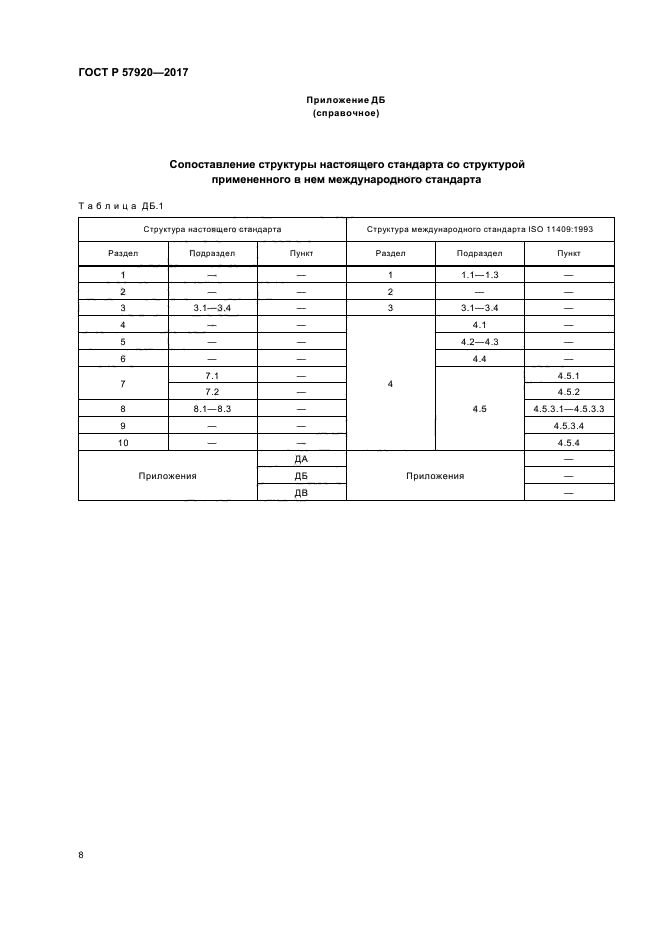 ГОСТ Р 57920—2017

Приложение ДБ
(справочное)

Сопоставление структуры настоящего стандарта со структурой примененного в нем международного стандарта

Таблица ДБ.1

| Структура настоящего стандарта | | | Структура международного стандарта ISO 11409:1993 | | |
|---|---|---|---|---|---|
| Раздел | Подраздел | Пункт | Раздел | Подраздел | Пункт |
| 1 | — | — | 1 | 1.1—1.3 | — |
| 2 | — | — | 2 | — | — |
| 3 | 3.1—3.4 | — | 3 | 3.1—3.4 | — |
| 4 | — | — | 4 | 4.1 | — |
| 5 | — | — | | 4.2—4.3 | — |
| 6 | — | — | | 4.4 | — |
| 7 | 7.1 | — | | 4.5 | 4.5.1 |
| | 7.2 | — | | | 4.5.2 |
| 8 | 8.1—8.3 | — | | | 4.5.3.1—4.5.3.3 |
| 9 | — | — | | | 4.5.3.4 |
| 10 | — | — | | | 4.5.4 |
| Приложения | | ДА | Приложения | | — |
| | | ДБ | | | — |
| | | ДВ | | | — |

8